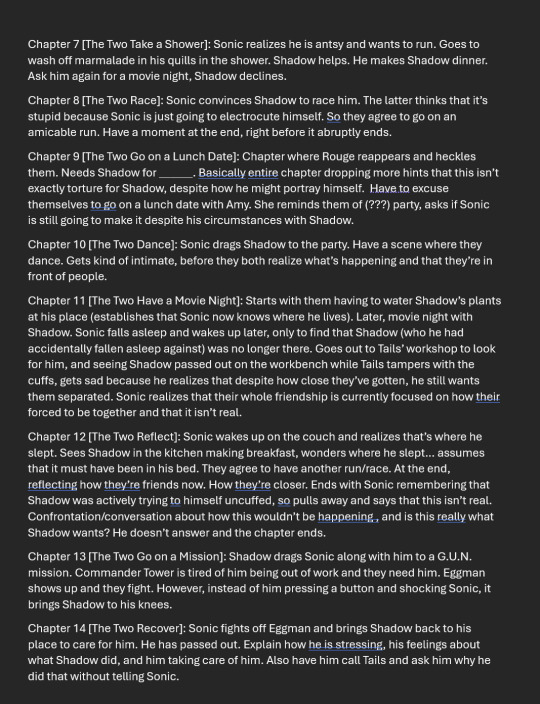 Chapter 7 [The Two Take a Shower]: Sonic realizes he is antsy and wants to run. Goes to wash off marmalade in his quills in the shower. Shadow helps. He makes Shadow dinner. Ask him again for a movie night, Shadow declines.

Chapter 8 [The Two Race]: Sonic convinces Shadow to race him. The latter thinks that it's stupid because Sonic is just going to electrocute himself. So they agree to go on an amicable run. Have a moment at the end, right before it abruptly ends.

Chapter 9 [The Two Go on a Lunch Date]: Chapter where Rouge reappears and heckles them. Needs Shadow for ______. Basically entire chapter dropping more hints that this isn't exactly torture for Shadow, despite how he might portray himself. Have to excuse themselves to go on a lunch date with Amy. She reminds them of (???) party, asks if Sonic is still going to make it despite his circumstances with Shadow.

Chapter 10 [The Two Dance]: Sonic drags Shadow to the party. Have a scene where they dance. Gets kind of intimate, before they both realize what's happening and that they're in front of people.

Chapter 11 [The Two Have a Movie Night]: Starts with them having to water Shadow's plants at his place (establishes that Sonic now knows where he lives). Later, movie night with Shadow. Sonic falls asleep and wakes up later, only to find that Shadow (who he had accidentally fallen asleep against) was no longer there. Goes out to Tails' workshop to look for him, and seeing Shadow passed out on the workbench while Tails tampers with the cuffs, gets sad because he realizes that despite how close they've gotten, he still wants them separated. Sonic realizes that their whole friendship is currently focused on how their forced to be together and that it isn't real.

Chapter 12 [The Two Reflect]: Sonic wakes up on the couch and realizes that's where he slept. Sees Shadow in the kitchen making breakfast, wonders where he slept... assumes that it must have been in his bed. They agree to have another run/race. At the end, reflecting how they're friends now. How they're closer. Ends with Sonic remembering that Shadow was actively trying to himself uncuffed, so pulls away and says that this isn't real. Confrontation/conversation about how this wouldn't be happening , and is this really what Shadow wants? He doesn't answer and the chapter ends.

Chapter 13 [The Two Go on a Mission]: Shadow drags Sonic along with him to a G.U.N. mission. Commander Tower is tired of him being out of work and they need him. Eggman shows up and they fight. However, instead of him pressing a button and shocking Sonic, it brings Shadow to his knees.

Chapter 14 [The Two Recover]: Sonic fights off Eggman and brings Shadow back to his place to care for him. He has passed out. Explain how he is stressing, his feelings about what Shadow did, and him taking care of him. Also have him call Tails and ask him why he did that without telling Sonic.